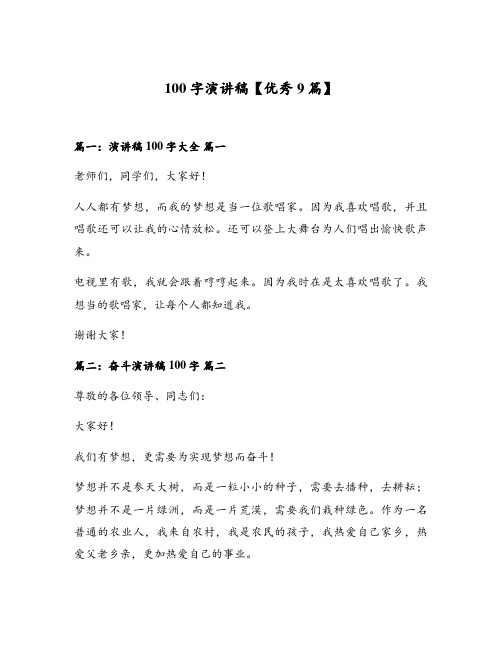 100 字演讲稿【优秀 9 篇】

篇一：演讲稿 100 字大全 篇一

老师们，同学们，大家好！

人人都有梦想，而我的梦想是当一位歌唱家。因为我喜欢唱歌，并且唱歌还可以让我的心情放松。还可以登上大舞台为人们唱出愉快歌声来。

电视里有歌，我就会跟着哼哼起来。因为我时在是太喜欢唱歌了。我想当的歌唱家，让每个人都知道我。

谢谢大家！

篇二：奋斗演讲稿 100 字 篇二

尊敬的各位领导、同志们：

大家好！

我们有梦想，更需要为实现梦想而奋斗！

梦想并不是参天大树，而是一粒小小的种子，需要去播种，去耕耘；梦想并不是一片绿洲，而是一片荒漠，需要我们栽种绿色。作为一名普通的农业人，我来自农村，我是农民的孩子，我热爱自己家乡，热爱父老乡亲，更加热爱自己的事业。